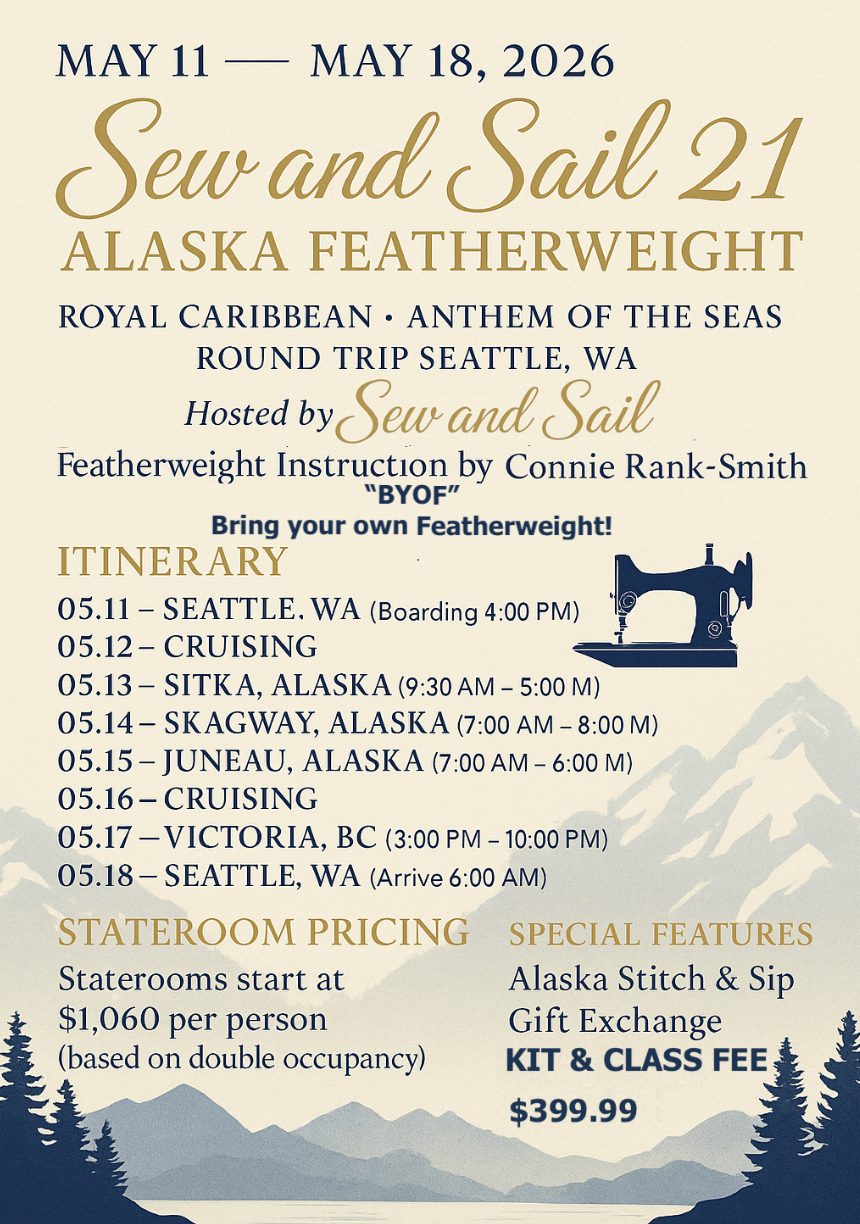 MAY 11 — MAY 18, 2026

Sew and Sail 21

ALASKA FEATHERWEIGHT

ROYAL CARIBBEAN • ANTHEM OF THE SEAS
ROUND TRIP SEATTLE, WA

Hosted by Sew and Sail

Featherweight Instruction by Connie Rank-Smith

"BYOF"
Bring your own Featherweight!

ITINERARY

05.11 – SEATTLE. WA (Boarding 4:00 PM)
05.12 – CRUISING
05.13 – SITKA, ALASKA (9:30 AM – 5:00 M)
05.14 – SKAGWAY, ALASKA (7:00 AM – 8:00 M)
05.15 – JUNEAU, ALASKA (7:00 AM – 6:00 M)
05.16 – CRUISING
05.17 – VICTORIA, BC (3:00 PM – 10:00 PM)
05.18 – SEATTLE, WA (Arrive 6:00 AM)

STATEROOM PRICING

Staterooms start at $1,060 per person (based on double occupancy)

SPECIAL FEATURES

Alaska Stitch & Sip
Gift Exchange
KIT & CLASS FEE
$399.99